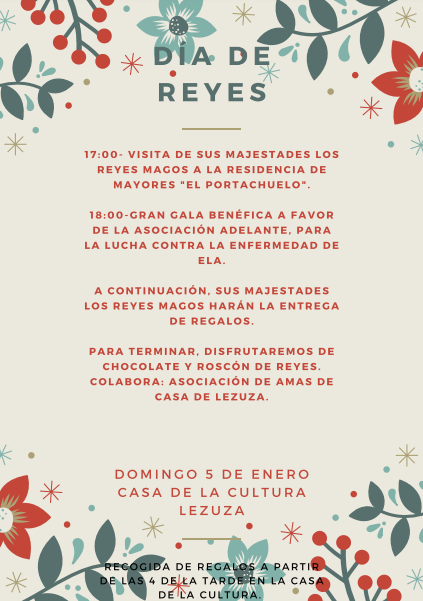 DÍA DE REYES

17:00- VISITA DE SUS MAJESTADES LOS REYES MAGOS A LA RESIDENCIA DE MAYORES "EL PORTACHUELO".

18:00-GRAN GALA BENÉFICA A FAVOR DE LA ASOCIACIÓN ADELANTE, PARA LA LUCHA CONTRA LA ENFERMEDAD DE ELA.

A CONTINUACIÓN, SUS MAJESTADES LOS REYES MAGOS HARÁN LA ENTREGA DE REGALOS.

PARA TERMINAR, DISFRUTAREMOS DE CHOCOLATE Y ROSCÓN DE REYES. COLABORA: ASOCIACIÓN DE AMAS DE CASA DE LEZUZA.

DOMINGO 5 DE ENERO
CASA DE LA CULTURA
LEZUZA

RECOGIDA DE REGALOS A PARTIR DE LAS 4 DE LA TARDE EN LA CASA DE LA CULTURA.